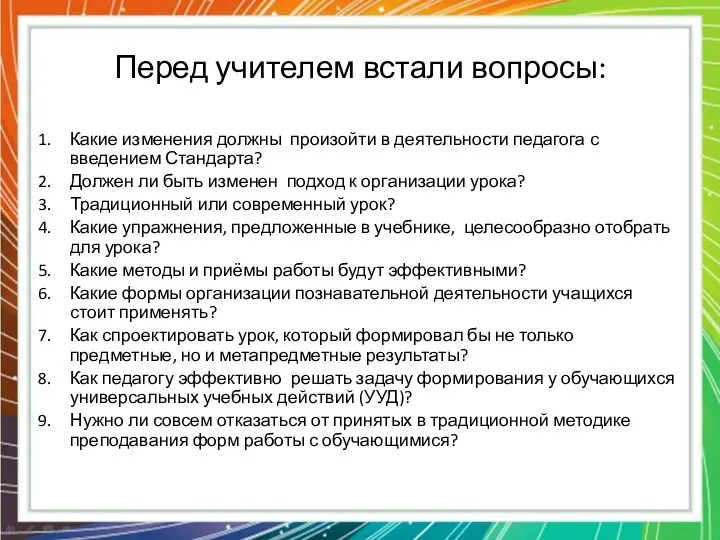 Перед учителем встали вопросы:

1. Какие изменения должны произойти в деятельности педагога с введением Стандарта?
2. Должен ли быть изменен подход к организации урока?
3. Традиционный или современный урок?
4. Какие упражнения, предложенные в учебнике, целесообразно отобрать для урока?
5. Какие методы и приёмы работы будут эффективными?
6. Какие формы организации познавательной деятельности учащихся стоит применять?
7. Как спроектировать урок, который формировал бы не только предметные, но и метапредметные результаты?
8. Как педагогу эффективно решать задачу формирования у обучающихся универсальных учебных действий (УУД)?
9. Нужно ли совсем отказаться от принятых в традиционной методике преподавания форм работы с обучающимися?